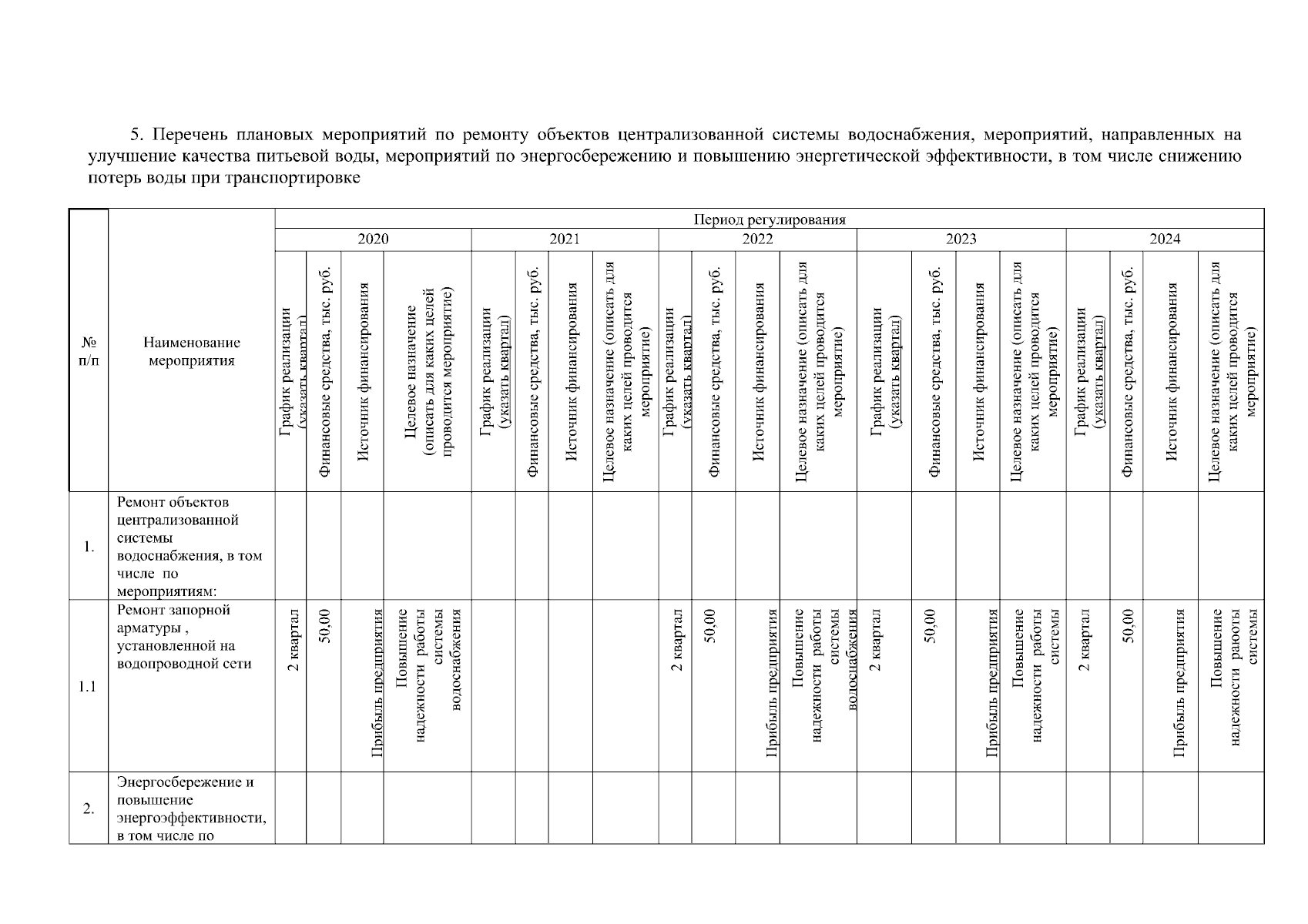 5. Перечень плановых мероприятий по ремонту объектов централизованной системы водоснабжения, мероприятий, направленных на улучшение качества питьевой воды, мероприятий по энергосбережению и повышению энергетической эффективности, в том числе снижению потерь воды при транспортировке

| № п/п | Наименование мероприятия | Период регулирования | | | | | | | | | | | | | | | | | | | |
|---|---|---|---|---|---|---|---|---|---|---|---|---|---|---|---|---|---|---|---|---|---|
| | | 2020 | | | | 2021 | | | | 2022 | | | | 2023 | | | | 2024 | | | |
| | | График реализации (указать квартал) | Финансовые средства, тыс. руб. | Источник финансирования | Целевое назначение (описать для каких целей проводится мероприятие) | График реализации (указать квартал) | Финансовые средства, тыс. руб. | Источник финансирования | Целевое назначение (описать для каких целей проводится мероприятие) | График реализации (указать квартал) | Финансовые средства, тыс. руб. | Источник финансирования | Целевое назначение (описать для каких целей проводится мероприятие) | График реализации (указать квартал) | Финансовые средства, тыс. руб. | Источник финансирования | Целевое назначение (описать для каких целей проводится мероприятие) | График реализации (указать квартал) | Финансовые средства, тыс. руб. | Источник финансирования | Целевое назначение (описать для каких целей проводится мероприятие) |
| 1. | Ремонт объектов централизованной системы водоснабжения, в том числе по мероприятиям: | | | | | | | | | | | | | | | | | | | | |
| 1.1 | Ремонт запорной арматуры , установленной на водопроводной сети | 2 квартал | 50,00 | Прибыль предприятия | Повышение надежности работы системы водоснабжения | | | | | 2 квартал | 50,00 | Прибыль предприятия | Повышение надежности работы системы водоснабжения | 2 квартал | 50,00 | Прибыль предприятия | Повышение надежности работы системы | 2 квартал | 50,00 | Прибыль предприятия | Повышение надежности раюоты системы |
| 2. | Энергосбережение и повышение энергоэффективности, в том числе по | | | | | | | | | | | | | | | | | | | | |